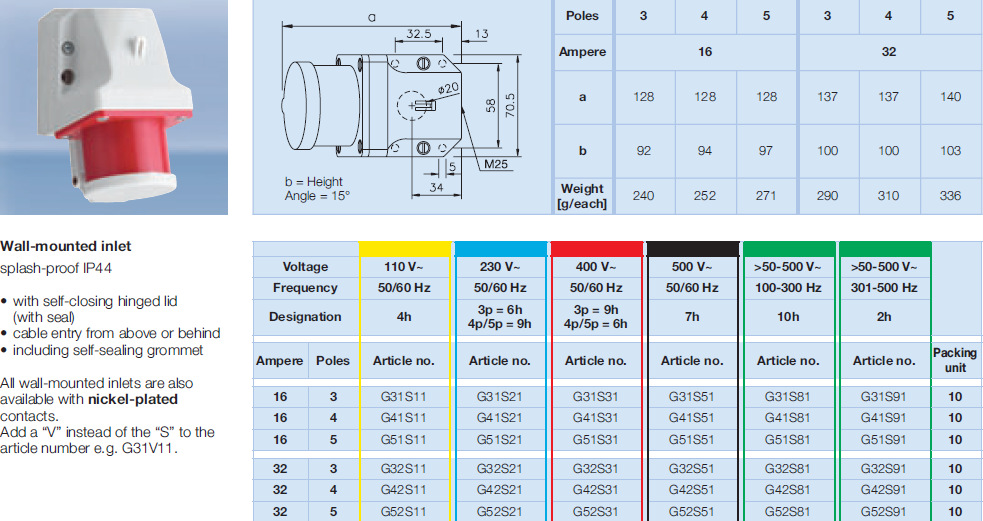 a
32.5
13
ø20
58
70.5
M25
5
34
b = Height
Angle = 15°

| Poles | 3 | 4 | 5 | 3 | 4 | 5 |
|---|---|---|---|---|---|---|
| Ampere | 16 | | | 32 | | |
| a | 128 | 128 | 128 | 137 | 137 | 140 |
| b | 92 | 94 | 97 | 100 | 100 | 103 |
| Weight [g/each] | 240 | 252 | 271 | 290 | 310 | 336 |

Wall-mounted inlet
splash-proof IP44

• with self-closing hinged lid (with seal)
• cable entry from above or behind
• including self-sealing grommet

All wall-mounted inlets are also available with nickel-plated contacts.
Add a "V" instead of the "S" to the article number e.g. G31V11.

| Voltage | | 110 V~ | 230 V~ | 400 V~ | 500 V~ | >50-500 V~ | >50-500 V~ | |
|---|---|---|---|---|---|---|---|---|
| Frequency | | 50/60 Hz | 50/60 Hz | 50/60 Hz | 50/60 Hz | 100-300 Hz | 301-500 Hz | |
| Designation | | 4h | 3p = 6h 4p/5p = 9h | 3p = 9h 4p/5p = 6h | 7h | 10h | 2h | |
| Ampere | Poles | Article no. | Article no. | Article no. | Article no. | Article no. | Article no. | Packing unit |
| 16 | 3 | G31S11 | G31S21 | G31S31 | G31S51 | G31S81 | G31S91 | 10 |
| 16 | 4 | G41S11 | G41S21 | G41S31 | G41S51 | G41S81 | G41S91 | 10 |
| 16 | 5 | G51S11 | G51S21 | G51S31 | G51S51 | G51S81 | G51S91 | 10 |
| 32 | 3 | G32S11 | G32S21 | G32S31 | G32S51 | G32S81 | G32S91 | 10 |
| 32 | 4 | G42S11 | G42S21 | G42S31 | G42S51 | G42S81 | G42S91 | 10 |
| 32 | 5 | G52S11 | G52S21 | G52S31 | G52S51 | G52S81 | G52S91 | 10 |